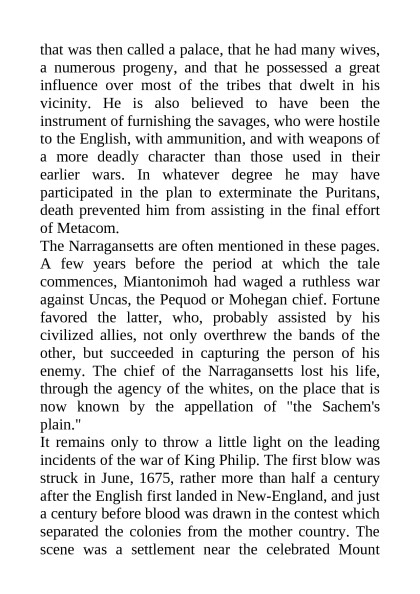 that was then called a palace, that he had many wives, a numerous progeny, and that he possessed a great influence over most of the tribes that dwelt in his vicinity. He is also believed to have been the instrument of furnishing the savages, who were hostile to the English, with ammunition, and with weapons of a more deadly character than those used in their earlier wars. In whatever degree he may have participated in the plan to exterminate the Puritans, death prevented him from assisting in the final effort of Metacom.

The Narragansetts are often mentioned in these pages. A few years before the period at which the tale commences, Miantonimoh had waged a ruthless war against Uncas, the Pequod or Mohegan chief. Fortune favored the latter, who, probably assisted by his civilized allies, not only overthrew the bands of the other, but succeeded in capturing the person of his enemy. The chief of the Narragansetts lost his life, through the agency of the whites, on the place that is now known by the appellation of "the Sachem's plain."

It remains only to throw a little light on the leading incidents of the war of King Philip. The first blow was struck in June, 1675, rather more than half a century after the English first landed in New-England, and just a century before blood was drawn in the contest which separated the colonies from the mother country. The scene was a settlement near the celebrated Mount